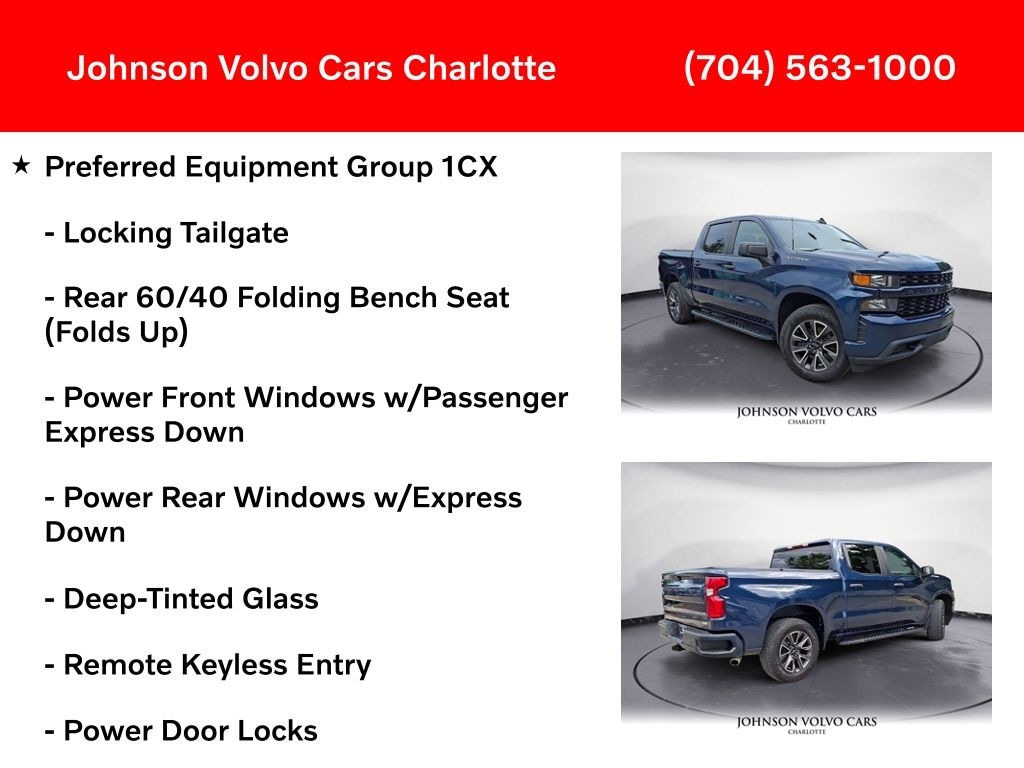 Johnson Volvo Cars Charlotte (704) 563-1000

★ Preferred Equipment Group 1CX

- Locking Tailgate

- Rear 60/40 Folding Bench Seat (Folds Up)

- Power Front Windows w/Passenger Express Down

- Power Rear Windows w/Express Down

- Deep-Tinted Glass

- Remote Keyless Entry

- Power Door Locks

JOHNSON VOLVO CARS
CHARLOTTE

JOHNSON VOLVO CARS
CHARLOTTE